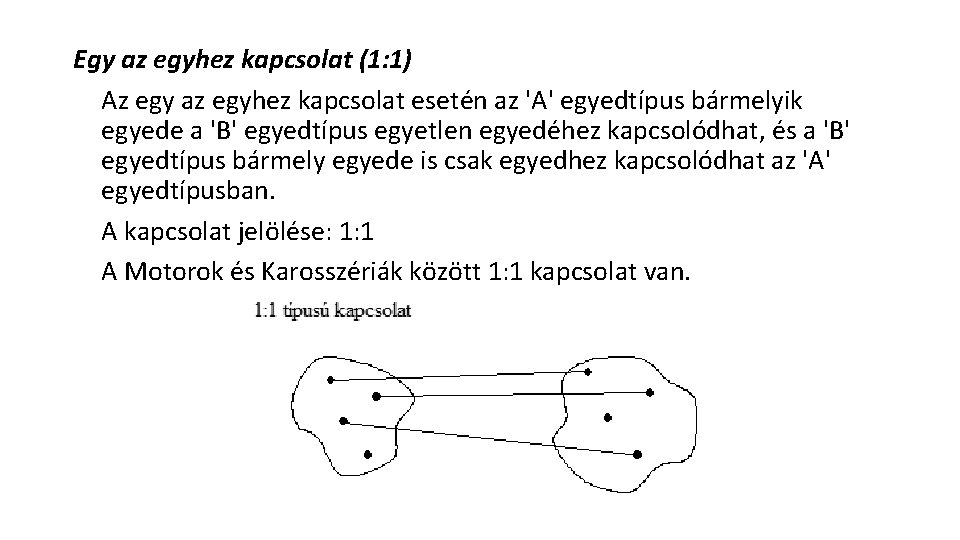 Egy az egyhez kapcsolat (1:1)

Az egy az egyhez kapcsolat esetén az 'A' egyedtípus bármelyik egyede a 'B' egyedtípus egyetlen egyedéhez kapcsolódhat, és a 'B' egyedtípus bármely egyede is csak egyedhez kapcsolódhat az 'A' egyedtípusban.

A kapcsolat jelölése: 1:1

A Motorok és Karosszériák között 1:1 kapcsolat van.

1:1 típusú kapcsolat